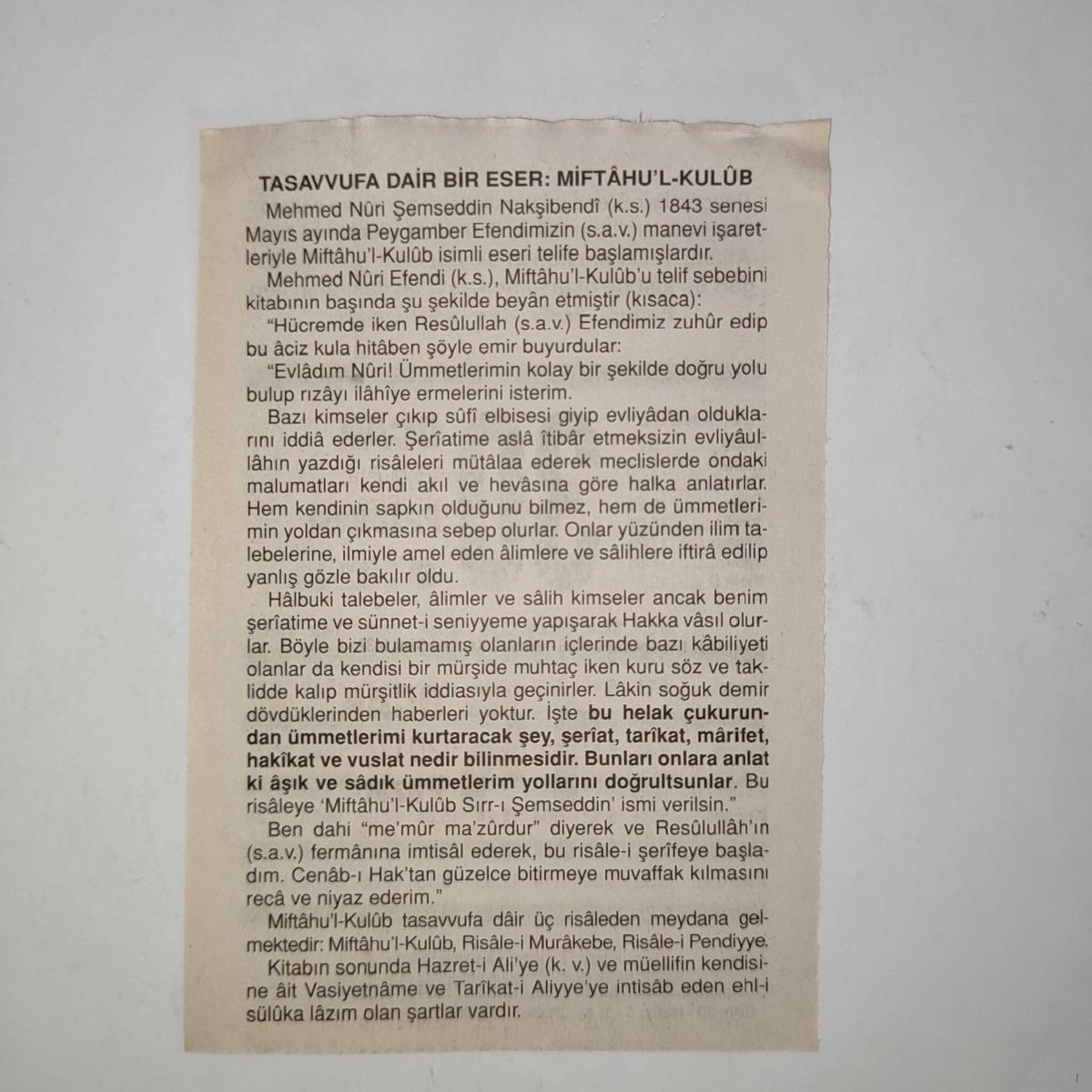 TASAVVUFA DAİR BİR ESER: MİFTÂHU'L-KULÛB

Mehmed Nûri Şemseddin Nakşibendî (k.s.) 1843 senesi Mayıs ayında Peygamber Efendimizin (s.a.v.) manevi işaretleriyle Miftâhu'l-Kulûb isimli eseri telife başlamışlardır.

Mehmed Nûri Efendi (k.s.), Miftâhu'l-Kulûb'u telif sebebini kitabının başında şu şekilde beyân etmiştir (kısaca):

"Hücremde iken Resûlullah (s.a.v.) Efendimiz zuhûr edip bu âciz kula hitâben şöyle emir buyurdular:

"Evlâdım Nûri! Ümmetlerimin kolay bir şekilde doğru yolu bulup rızâyı ilâhîye ermelerini isterim.

Bazı kimseler çıkıp sûfî elbisesi giyip evliyâdan olduklarını iddiâ ederler. Şerîatime aslâ îtibâr etmeksizin evliyâullâhın yazdığı risâleleri mütâlaa ederek meclislerde ondaki malumatları kendi akıl ve hevâsına göre halka anlatırlar. Hem kendinin sapkın olduğunu bilmez, hem de ümmetlerimin yoldan çıkmasına sebep olurlar. Onlar yüzünden ilim talebelerine, ilmiyle amel eden âlimlere ve sâlihlere iftirâ edilip yanlış gözle bakılır oldu.

Hâlbuki talebeler, âlimler ve sâlih kimseler ancak benim şerîatime ve sünnet-i seniyyeme yapışarak Hakka vâsıl olurlar. Böyle bizi bulamamış olanların içlerinde bazı kâbiliyeti olanlar da kendisi bir mürşide muhtaç iken kuru söz ve taklidde kalıp mürşitlik iddiasıyla geçinirler. Lâkin soğuk demir dövdüklerinden haberleri yoktur. İşte bu helak çukurundan ümmetlerimi kurtaracak şey, şerîat, tarîkat, mârifet, hakîkat ve vuslat nedir bilinmesidir. Bunları onlara anlat ki âşık ve sâdık ümmetlerim yollarını doğrultsunlar. Bu risâleye 'Miftâhu'l-Kulûb Sırr-ı Şemseddin' ismi verilsin."

Ben dahi "me'mûr ma'zûrdur" diyerek ve Resûlullâh'ın (s.a.v.) fermânına imtisâl ederek, bu risâle-i şerîfeye başladım. Cenâb-ı Hak'tan güzelce bitirmeye muvaffak kılmasını recâ ve niyaz ederim."

Miftâhu'l-Kulûb tasavvufa dâir üç risâleden meydana gelmektedir: Miftâhu'l-Kulûb, Risâle-i Murâkebe, Risâle-i Pendiyye.

Kitabın sonunda Hazret-i Ali'ye (k. v.) ve müellifin kendisine âit Vasiyetnâme ve Tarîkat-i Aliyye'ye intisâb eden ehl-i sülûka lâzım olan şartlar vardır.